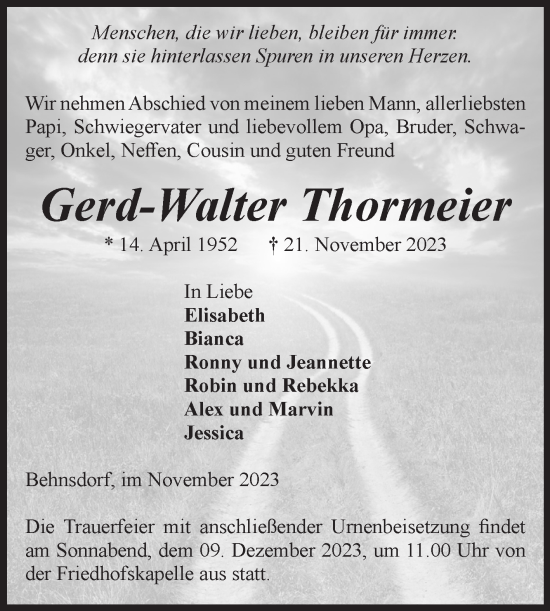 Menschen, die wir lieben, bleiben für immer. denn sie hinterlassen Spuren in unseren Herzen.

Wir nehmen Abschied von meinem lieben Mann, allerliebsten Papi, Schwiegervater und liebevollem Opa, Bruder, Schwager, Onkel, Neffen, Cousin und guten Freund

Gerd-Walter Thormeier

* 14. April 1952 † 21. November 2023

In Liebe
Elisabeth
Bianca
Ronny und Jeannette
Robin und Rebekka
Alex und Marvin
Jessica

Behnsdorf, im November 2023

Die Trauerfeier mit anschließender Urnenbeisetzung findet am Sonnabend, dem 09. Dezember 2023, um 11.00 Uhr von der Friedhofskapelle aus statt.